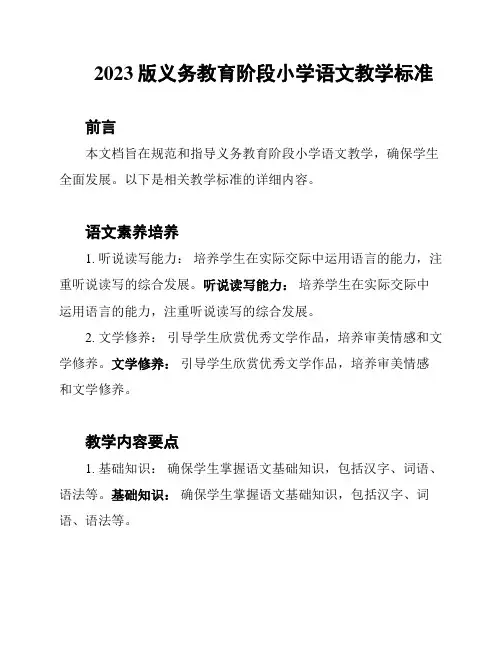 2023 版义务教育阶段小学语文教学标准

前言

本文档旨在规范和指导义务教育阶段小学语文教学，确保学生全面发展。以下是相关教学标准的详细内容。

语文素养培养

1. 听说读写能力： 培养学生在实际交际中运用语言的能力，注重听说读写的综合发展。听说读写能力： 培养学生在实际交际中运用语言的能力，注重听说读写的综合发展。

2. 文学修养： 引导学生欣赏优秀文学作品，培养审美情感和文学修养。文学修养： 引导学生欣赏优秀文学作品，培养审美情感和文学修养。

教学内容要点

1. 基础知识： 确保学生掌握语文基础知识，包括汉字、词语、语法等。基础知识： 确保学生掌握语文基础知识，包括汉字、词语、语法等。